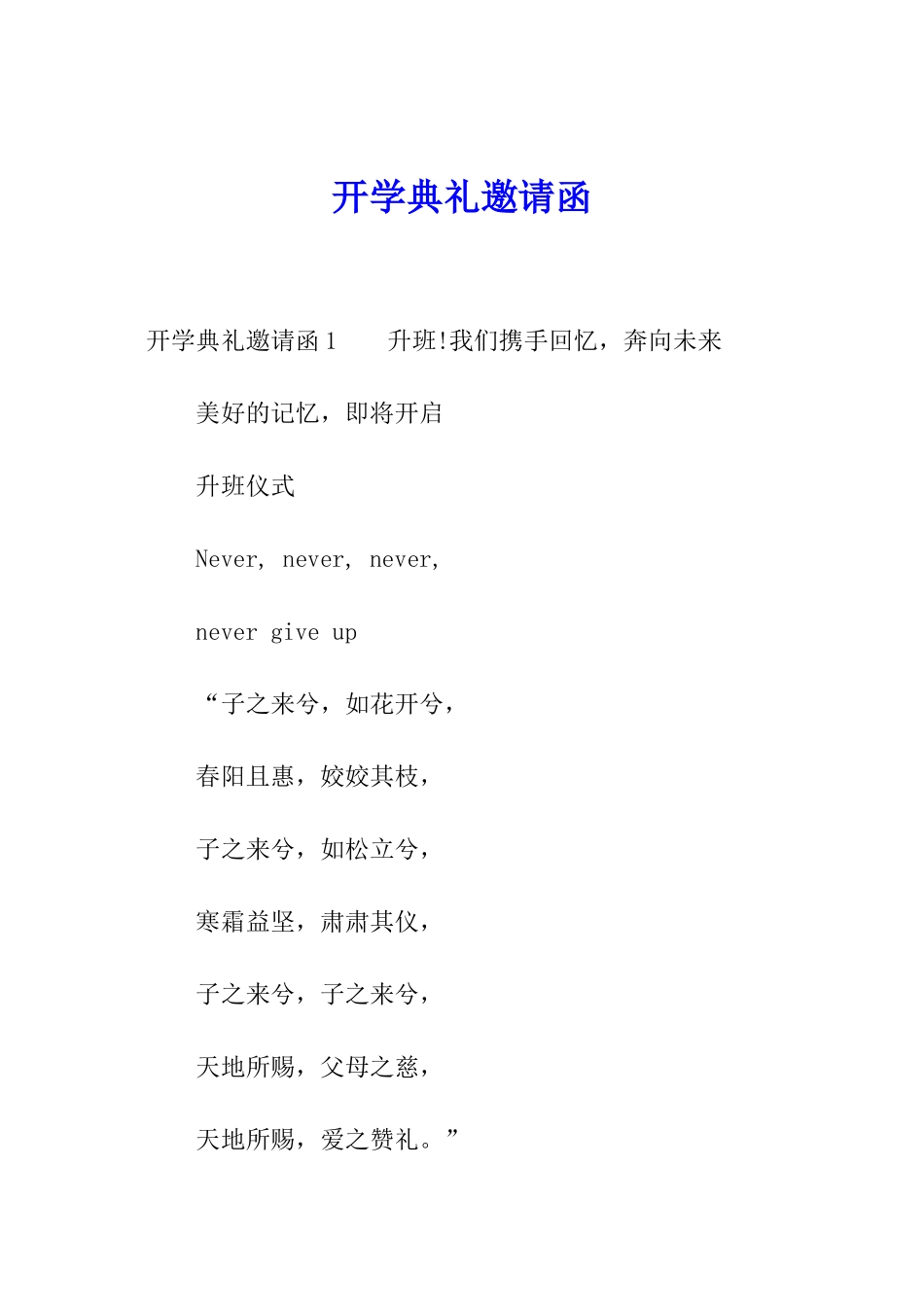 开学典礼邀请函

开学典礼邀请函1　　升班!我们携手回忆，奔向未来

美好的记忆，即将开启

升班仪式

Never, never, never,

never give up

“子之来兮，如花开兮，

春阳且惠，姣姣其枝，

子之来兮，如松立兮，

寒霜益坚，肃肃其仪，

子之来兮，子之来兮，

天地所赐，父母之慈，

天地所赐，爱之赞礼。”